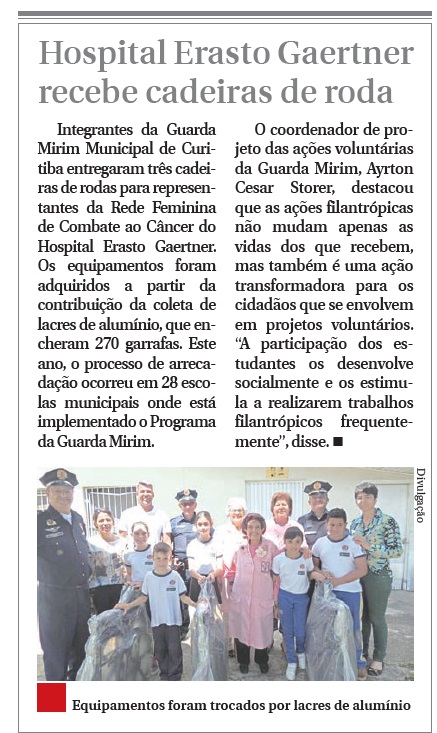 Hospital Erasto Gaertner recebe cadeiras de roda

Integrantes da Guarda Mirim Municipal de Curitiba entregaram três cadeiras de rodas para representantes da Rede Feminina de Combate ao Câncer do Hospital Erasto Gaertner. Os equipamentos foram adquiridos a partir da contribuição da coleta de lacres de alumínio, que encheram 270 garrafas. Este ano, o processo de arrecadação ocorreu em 28 escolas municipais onde está implementado o Programa da Guarda Mirim.

O coordenador de projeto das ações voluntárias da Guarda Mirim, Ayrton Cesar Storer, destacou que as ações filantrópicas não mudam apenas as vidas dos que recebem, mas também é uma ação transformadora para os cidadãos que se envolvem em projetos voluntários. "A participação dos estudantes os desenvolve socialmente e os estimula a realizarem trabalhos filantrópicos frequentemente", disse. ■

Divulgação

Equipamentos foram trocados por lacres de alumínio